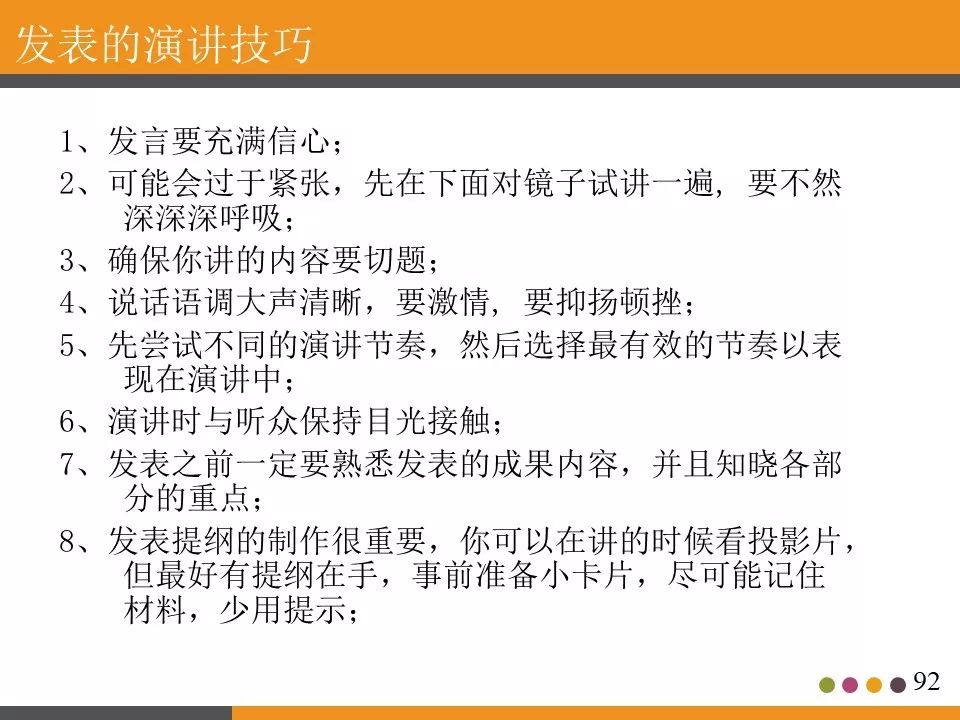 发表的演讲技巧

1、发言要充满信心；

2、可能会过于紧张，先在下面对镜子试讲一遍，要不然深深深呼吸；

3、确保你讲的内容要切题；

4、说话语调大声清晰，要激情，要抑扬顿挫；

5、先尝试不同的演讲节奏，然后选择最有效的节奏以表现在演讲中；

6、演讲时与听众保持目光接触；

7、发表之前一定要熟悉发表的成果内容，并且知晓各部分的重点；

8、发表提纲的制作很重要，你可以在讲的时候看投影片，但最好有提纲在手，事前准备小卡片，尽可能记住材料，少用提示；

92